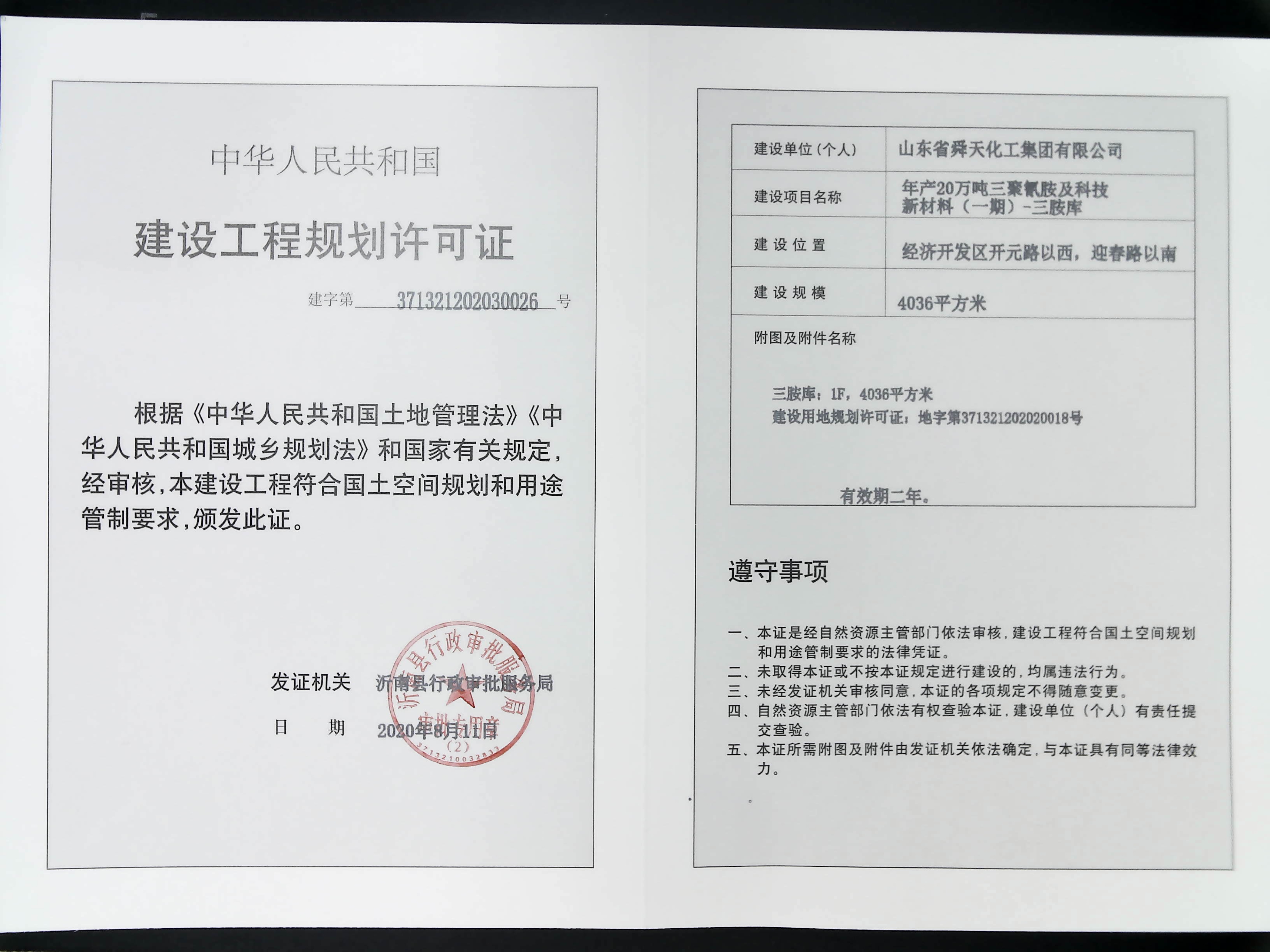 中华人民共和国

建设工程规划许可证

建字第 371321202030026 号

根据《中华人民共和国土地管理法》《中华人民共和国城乡规划法》和国家有关规定，经审核，本建设工程符合国土空间规划和用途管制要求，颁发此证。

发证机关 沂南县行政审批服务局

日　　期 2020年8月11日

沂南县行政审批服务局 审批专用章 (2) 3713210032833

| 建设单位（个人） | 山东省舜天化工集团有限公司 |
|---|---|
| 建设项目名称 | 年产20万吨三聚氰胺及科技新材料（一期）-三胺库 |
| 建 设 位 置 | 经济开发区开元路以西，迎春路以南 |
| 建 设 规 模 | 4036平方米 |

附图及附件名称

三胺库：1F，4036平方米
建设用地规划许可证：地字第371321202020018号

有效期二年。

遵守事项

一、本证是经自然资源主管部门依法审核，建设工程符合国土空间规划和用途管制要求的法律凭证。
二、未取得本证或不按本证规定进行建设的，均属违法行为。
三、未经发证机关审核同意，本证的各项规定不得随意变更。
四、自然资源主管部门依法有权查验本证，建设单位（个人）有责任提交查验。
五、本证所需附图及附件由发证机关依法确定，与本证具有同等法律效力。